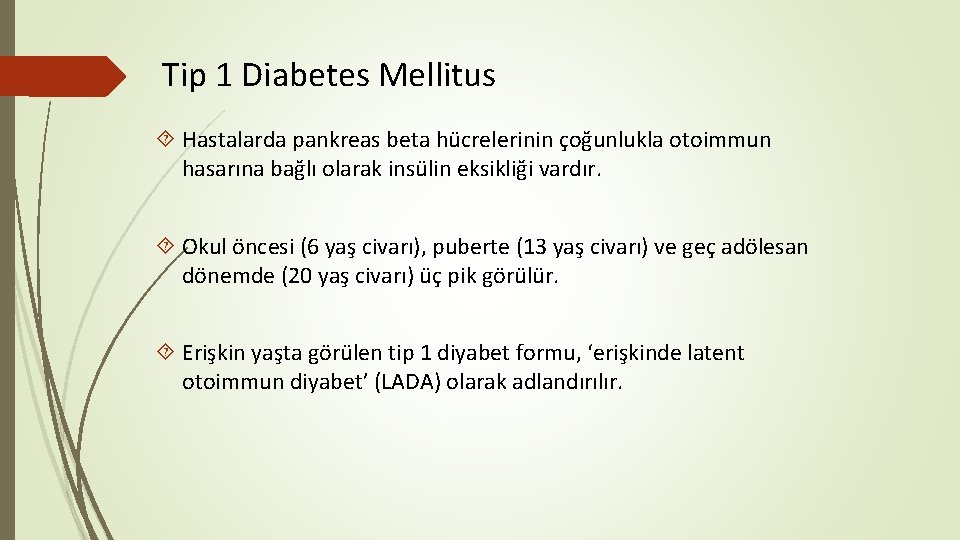 Tip 1 Diabetes Mellitus

Hastalarda pankreas beta hücrelerinin çoğunlukla otoimmun hasarına bağlı olarak insülin eksikliği vardır.

Okul öncesi (6 yaş civarı), puberte (13 yaş civarı) ve geç adölesan dönemde (20 yaş civarı) üç pik görülür.

Erişkin yaşta görülen tip 1 diyabet formu, ‘erişkinde latent otoimmun diyabet’ (LADA) olarak adlandırılır.